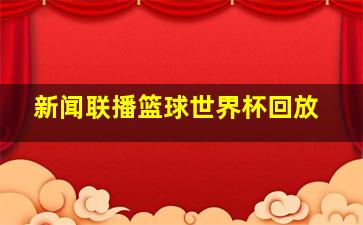 新闻联播篮球世界杯回放